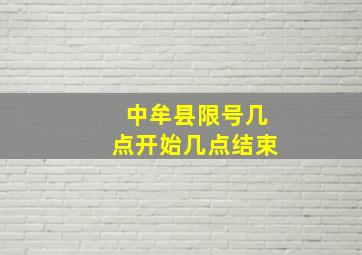 中牟县限号几点开始几点结束